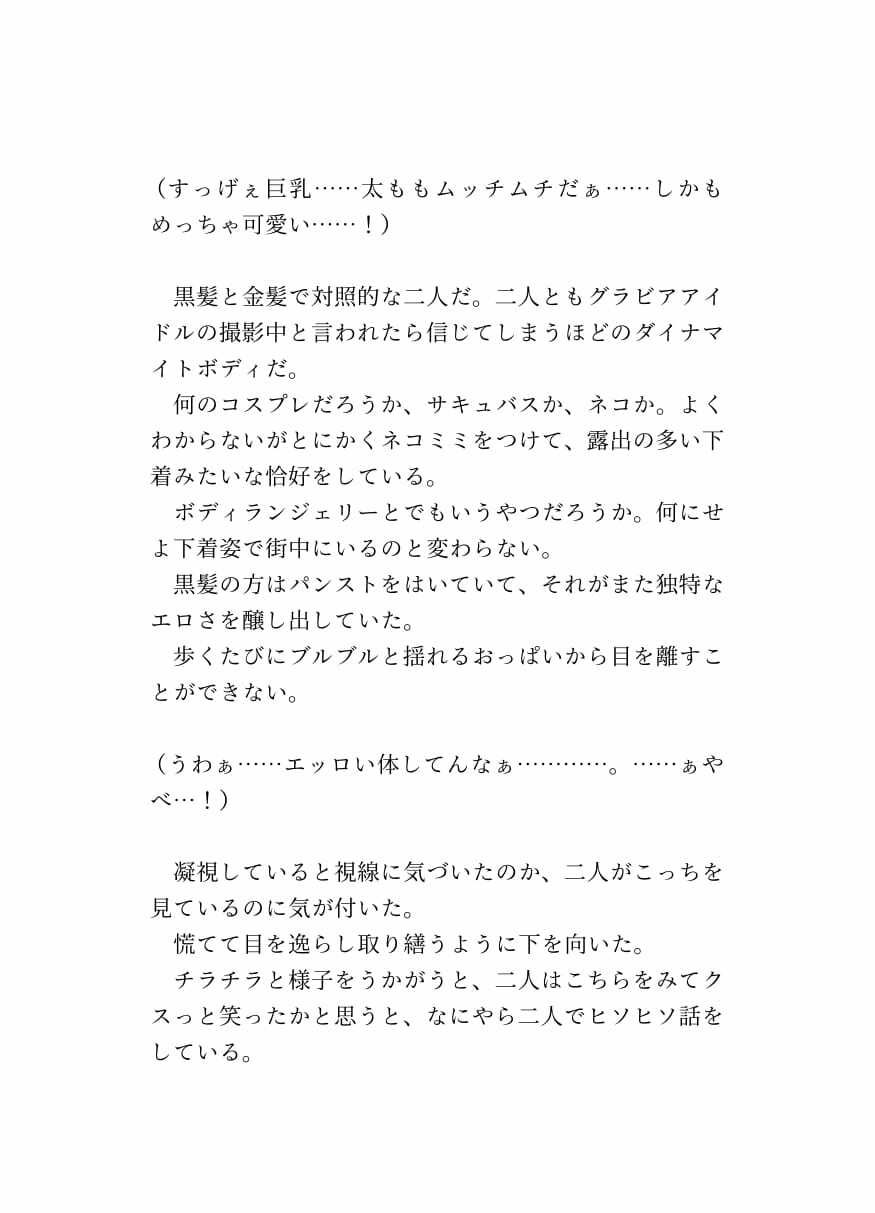 （すっげぇ巨乳……太ももムッチムチだぁ……しかもめっちゃ可愛い……！）

黒髪と金髪で対照的な二人だ。二人ともグラビアアイドルの撮影中と言われたら信じてしまうほどのダイナマイトボディだ。
何のコスプレだろうか、サキュバスか、ネコか。よくわからないがとにかくネコミミをつけて、露出の多い下着みたいな恰好をしている。
ボディランジェリーとでもいうやつだろうか。何にせよ下着姿で街中にいるのと変わらない。
黒髪の方はパンストをはいていて、それがまた独特なエロさを醸し出していた。
歩くたびにブルブルと揺れるおっぱいから目を離すことができない。

（うわぁ……エッロい体してんなぁ…………。……ぁやべ…！）

凝視していると視線に気づいたのか、二人がこっちを見ているのに気が付いた。
慌てて目を逸らし取り繕うように下を向いた。
チラチラと様子をうかがうと、二人はこちらをみてクスっと笑ったかと思うと、なにやら二人でヒソヒソ話をしている。